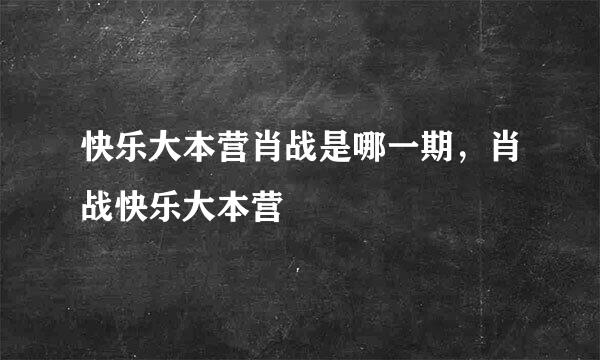 快乐大本营肖战是哪一期，肖战快乐大本营